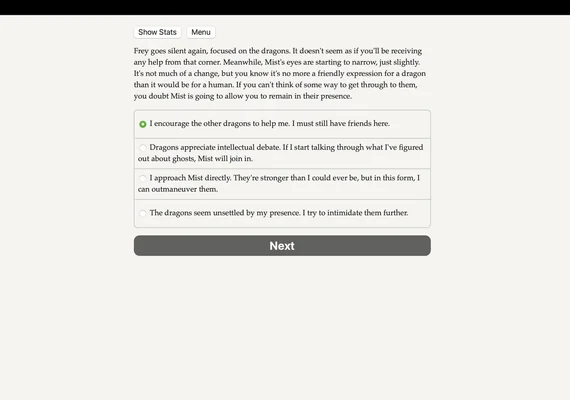 Show Stats Menu

Frey goes silent again, focused on the dragons. It doesn't seem as if you'll be receiving any help from that corner. Meanwhile, Mist's eyes are starting to narrow, just slightly. It's not much of a change, but you know it's no more a friendly expression for a dragon than it would be for a human. If you can't think of some way to get through to them, you doubt Mist is going to allow you to remain in their presence.

I encourage the other dragons to help me. I must still have friends here.

Dragons appreciate intellectual debate. If I start talking through what I've figured out about ghosts, Mist will join in.

I approach Mist directly. They're stronger than I could ever be, but in this form, I can outmaneuver them.

The dragons seem unsettled by my presence. I try to intimidate them further.

Next